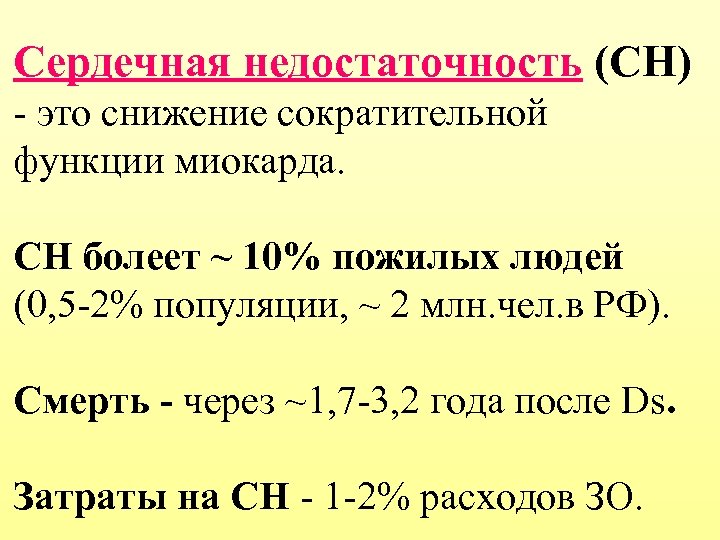 Сердечная недостаточность (СН) - это снижение сократительной функции миокарда.

СН болеет ~ 10% пожилых людей (0,5-2% популяции, ~ 2 млн.чел.в РФ).

Смерть - через ~1,7-3,2 года после Ds.

Затраты на СН - 1-2% расходов ЗО.